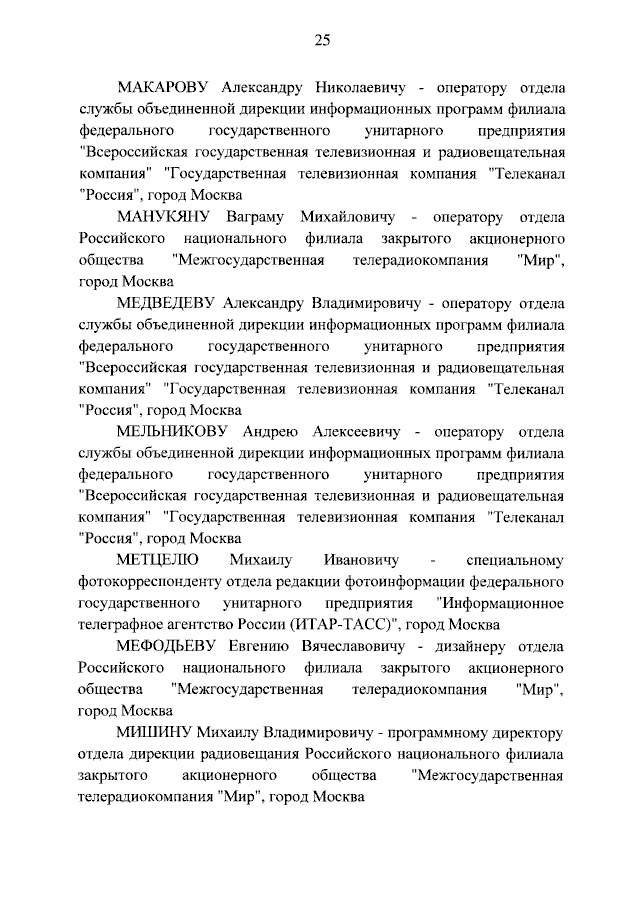 25

МАКАРОВУ Александру Николаевичу - оператору отдела службы объединенной дирекции информационных программ филиала федерального государственного унитарного предприятия "Всероссийская государственная телевизионная и радиовещательная компания" "Государственная телевизионная компания "Телеканал "Россия", город Москва

МАНУКЯНУ Ваграму Михайловичу - оператору отдела Российского национального филиала закрытого акционерного общества "Межгосударственная телерадиокомпания "Мир", город Москва

МЕДВЕДЕВУ Александру Владимировичу - оператору отдела службы объединенной дирекции информационных программ филиала федерального государственного унитарного предприятия "Всероссийская государственная телевизионная и радиовещательная компания" "Государственная телевизионная компания "Телеканал "Россия", город Москва

МЕЛЬНИКОВУ Андрею Алексеевичу - оператору отдела службы объединенной дирекции информационных программ филиала федерального государственного унитарного предприятия "Всероссийская государственная телевизионная и радиовещательная компания" "Государственная телевизионная компания "Телеканал "Россия", город Москва

МЕТЦЕЛЮ Михаилу Ивановичу - специальному фотокорреспонденту отдела редакции фотоинформации федерального государственного унитарного предприятия "Информационное телеграфное агентство России (ИТАР-ТАСС)", город Москва

МЕФОДЬЕВУ Евгению Вячеславовичу - дизайнеру отдела Российского национального филиала закрытого акционерного общества "Межгосударственная телерадиокомпания "Мир", город Москва

МИШИНУ Михаилу Владимировичу - программному директору отдела дирекции радиовещания Российского национального филиала закрытого акционерного общества "Межгосударственная телерадиокомпания "Мир", город Москва